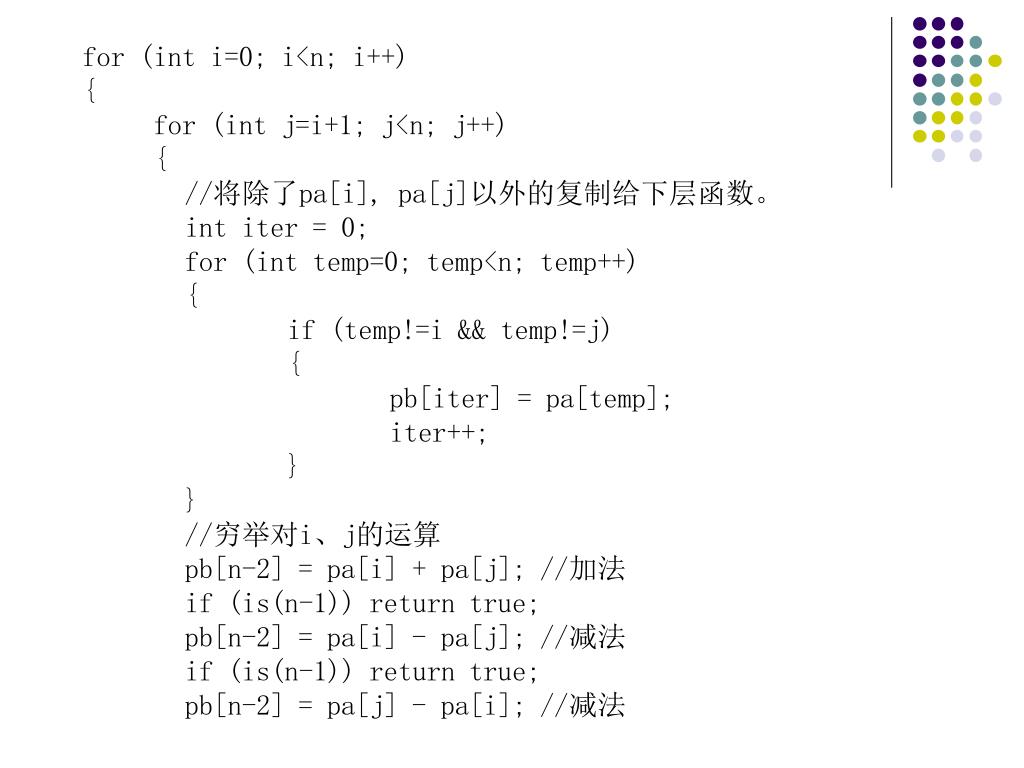 for (int i=0; i<n; i++)
{
	for (int j=i+1; j<n; j++)
	{
	  //将除了pa[i], pa[j]以外的复制给下层函数。
	  int iter = 0;
	  for (int temp=0; temp<n; temp++)
	  {
		if (temp!=i && temp!=j)
		{
			pb[iter] = pa[temp];
			iter++;
		}
	  }
	  //穷举对i、j的运算
	  pb[n-2] = pa[i] + pa[j]; //加法
	  if (is(n-1)) return true;
	  pb[n-2] = pa[i] - pa[j]; //减法
	  if (is(n-1)) return true;
	  pb[n-2] = pa[j] - pa[i]; //减法